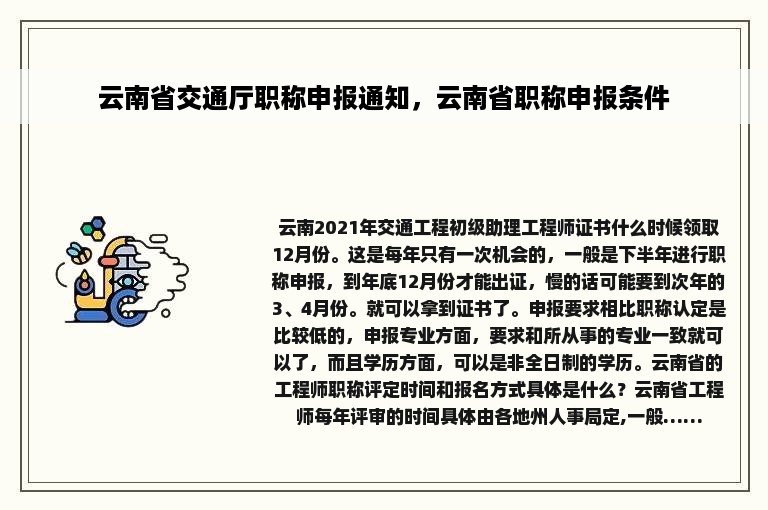 云南省交通厅职称申报通知，云南省职称申报条件

云南2021年交通工程初级助理工程师证书什么时候领取12月份。这是每年只有一次机会的，一般是下半年进行职称申报，到年底12月份才能出证，慢的话可能要到次年的3、4月份。就可以拿到证书了。申报要求相比职称认定是比较低的，申报专业方面，要求和所从事的专业一致就可以了，而且学历方面，可以是非全日制的学历。云南省的工程师职称评定时间和报名方式具体是什么？云南省工程师每年评审的时间具体由各地州人事局定,一般......